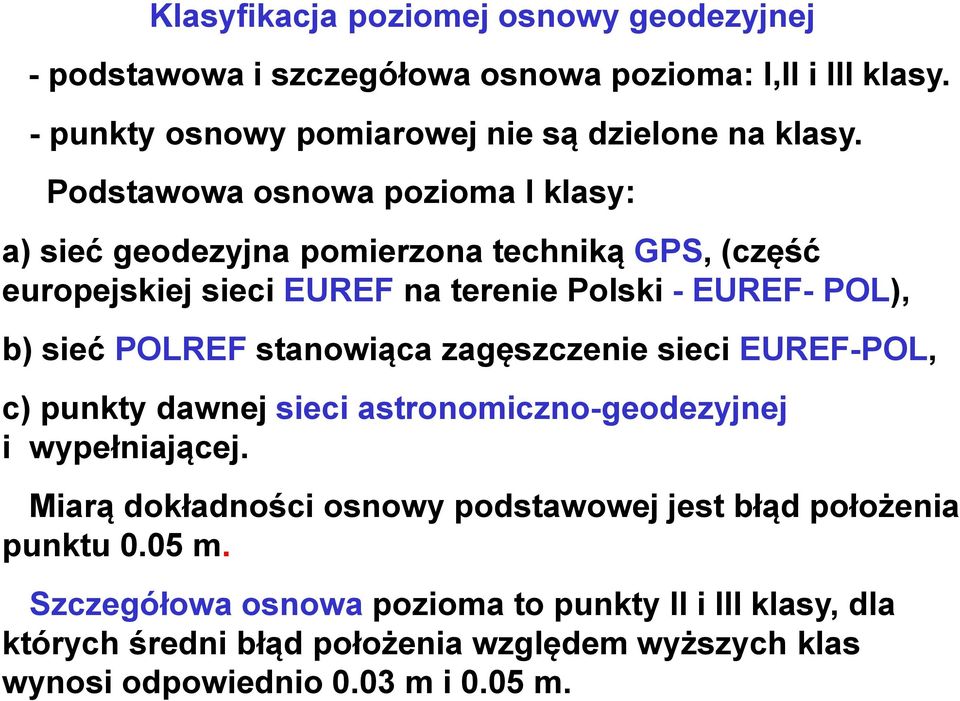 Klasyfikacja poziomej osnowy geodezyjnej

- podstawowa i szczegółowa osnowa pozioma: I,II i III klasy.

- punkty osnowy pomiarowej nie są dzielone na klasy.

Podstawowa osnowa pozioma I klasy:

a) sieć geodezyjna pomierzona techniką GPS, (część europejskiej sieci EUREF na terenie Polski - EUREF- POL),

b) sieć POLREF stanowiąca zagęszczenie sieci EUREF-POL,

c) punkty dawnej sieci astronomiczno-geodezyjnej i wypełniającej.

Miarą dokładności osnowy podstawowej jest błąd położenia punktu 0.05 m.

Szczegółowa osnowa pozioma to punkty II i III klasy, dla których średni błąd położenia względem wyższych klas wynosi odpowiednio 0.03 m i 0.05 m.